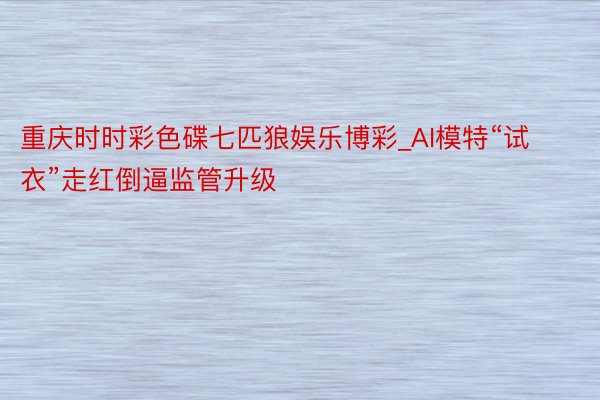 重庆时时彩色碟七匹狼娱乐博彩_AI模特“试衣”走红倒逼监管升级